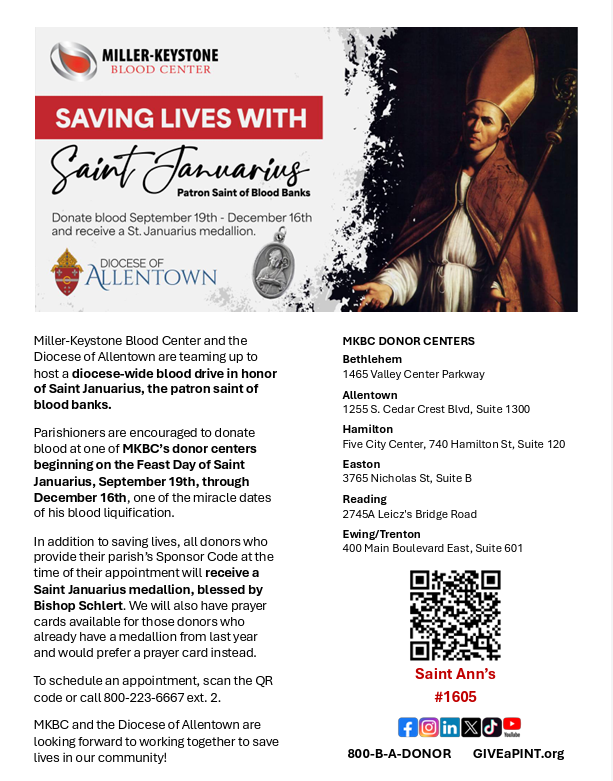 MILLER-KEYSTONE
BLOOD CENTER

SAVING LIVES WITH
Saint Januarius
Patron Saint of Blood Banks

Donate blood September 19th - December 16th and receive a St. Januarius medallion.

DIOCESE OF
ALLENTOWN

Miller-Keystone Blood Center and the Diocese of Allentown are teaming up to host a diocese-wide blood drive in honor of Saint Januarius, the patron saint of blood banks.

Parishioners are encouraged to donate blood at one of MKBC's donor centers beginning on the Feast Day of Saint Januarius, September 19th, through December 16th, one of the miracle dates of his blood liquification.

In addition to saving lives, all donors who provide their parish's Sponsor Code at the time of their appointment will receive a Saint Januarius medallion, blessed by Bishop Schlert. We will also have prayer cards available for those donors who already have a medallion from last year and would prefer a prayer card instead.

To schedule an appointment, scan the QR code or call 800-223-6667 ext. 2.

MKBC and the Diocese of Allentown are looking forward to working together to save lives in our community!

MKBC DONOR CENTERS
Bethlehem
1465 Valley Center Parkway
Allentown
1255 S. Cedar Crest Blvd, Suite 1300
Hamilton
Five City Center, 740 Hamilton St, Suite 120
Easton
3765 Nicholas St, Suite B
Reading
2745A Leicz's Bridge Road
Ewing/Trenton
400 Main Boulevard East, Suite 601

Saint Ann's
#1605

YouTube

800-B-A-DONOR GIVEaPINT.org